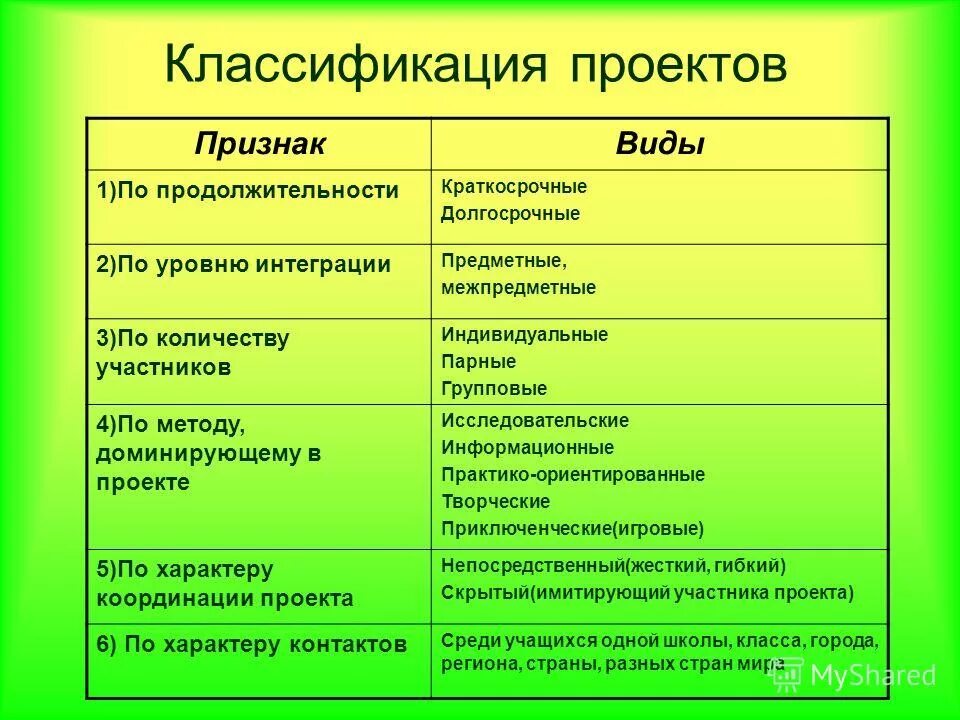 Классификация проектов

| Признак | Виды |
|---|---|
| 1)По продолжительности | Краткосрочные Долгосрочные |
| 2)По уровню интеграции | Предметные, межпредметные |
| 3)По количеству участников | Индивидуальные Парные Групповые |
| 4)По методу, доминирующему в проекте | Исследовательские Информационные Практико-ориентированные Творческие Приключенческие(игровые) |
| 5)По характеру координации проекта | Непосредственный(жесткий, гибкий) Скрытый(имитирующий участника проекта) |
| 6) По характеру контактов | Среди учащихся одной школы, класса, города, региона, страны, разных стран мира |

MyShared